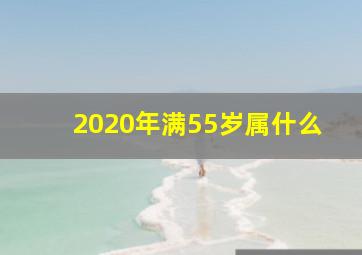 2020年满55岁属什么